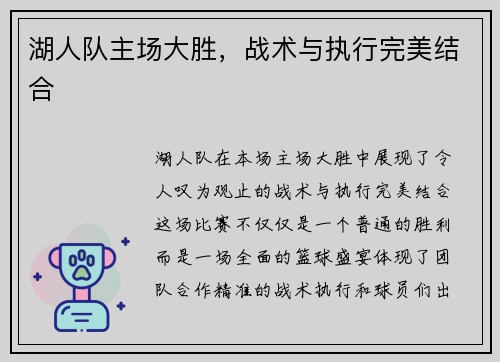 湖人队主场大胜，战术与执行完美结合

湖人队在本场主场大胜中展现了令人叹为观止的战术与执行完美结合这场比赛不仅仅是一个普通的胜利而是一场全面的篮球盛宴体现了团队合作精准的战术执行和球员们出